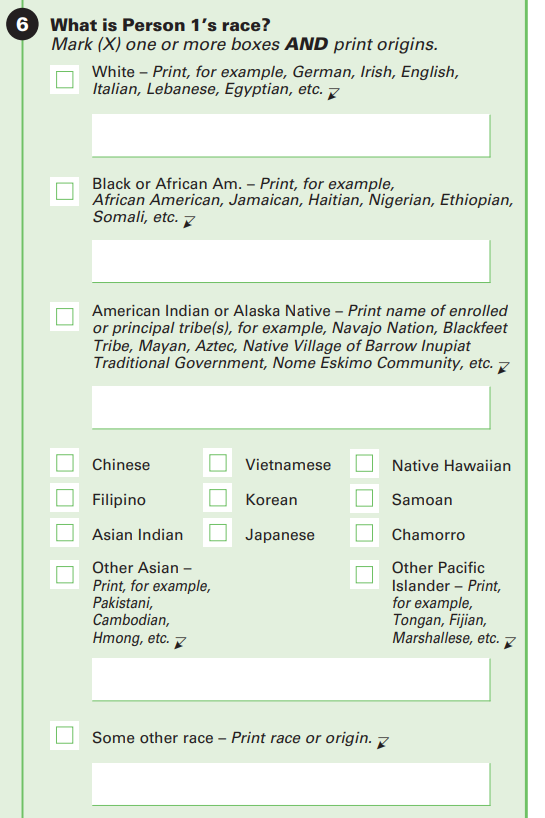 6 What is Person 1's race?
Mark (X) one or more boxes AND print origins.

White – Print, for example, German, Irish, English, Italian, Lebanese, Egyptian, etc.

Black or African Am. – Print, for example, African American, Jamaican, Haitian, Nigerian, Ethiopian, Somali, etc.

American Indian or Alaska Native – Print name of enrolled or principal tribe(s), for example, Navajo Nation, Blackfeet Tribe, Mayan, Aztec, Native Village of Barrow Inupiat Traditional Government, Nome Eskimo Community, etc.

Chinese

Filipino

Asian Indian

Other Asian – Print, for example, Pakistani, Cambodian, Hmong, etc.

Vietnamese

Korean

Japanese

Native Hawaiian

Samoan

Chamorro

Other Pacific Islander – Print, for example, Tongan, Fijian, Marshallese, etc.

Some other race – Print race or origin.